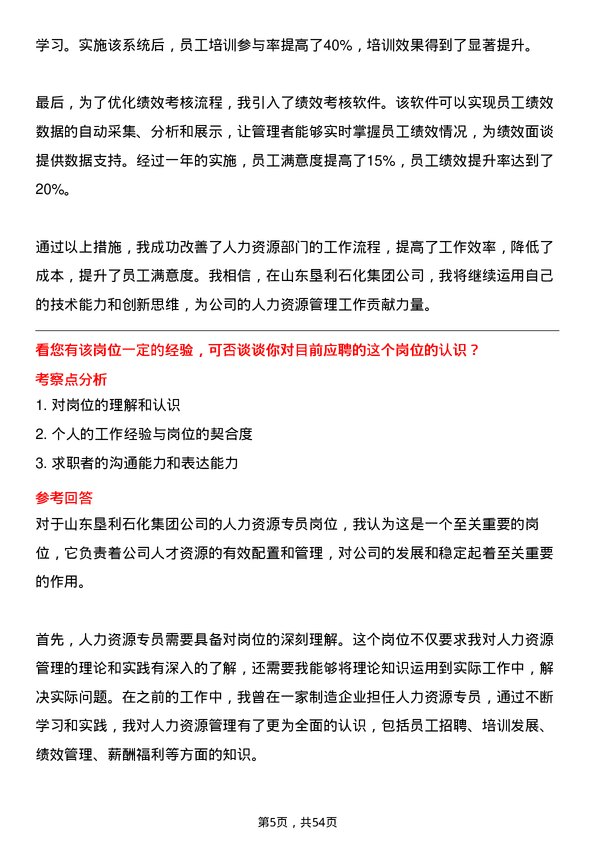 学习。实施该系统后，员工培训参与率提高了40%，培训效果得到了显著提升。

最后，为了优化绩效考核流程，我引入了绩效考核软件。该软件可以实现员工绩效数据的自动采集、分析和展示，让管理者能够实时掌握员工绩效情况，为绩效面谈提供数据支持。经过一年的实施，员工满意度提高了15%，员工绩效提升率达到了20%。

通过以上措施，我成功改善了人力资源部门的工作流程，提高了工作效率，降低了成本，提升了员工满意度。我相信，在山东垦利石化集团公司，我将继续运用自己的技术能力和创新思维，为公司的人力资源管理工作贡献力量。

看您有该岗位一定的经验，可否谈谈你对目前应聘的这个岗位的认识？

考察点分析

1. 对岗位的理解和认识

2. 个人的工作经验与岗位的契合度

3. 求职者的沟通能力和表达能力

参考回答

对于山东垦利石化集团公司的人力资源专员岗位，我认为这是一个至关重要的岗位，它负责着公司人才资源的有效配置和管理，对公司的发展和稳定起着至关重要的作用。

首先，人力资源专员需要具备对岗位的深刻理解。这个岗位不仅要求我对人力资源管理的理论和实践有深入的了解，还需要我能够将理论知识运用到实际工作中，解决实际问题。在之前的工作中，我曾在一家制造企业担任人力资源专员，通过不断学习和实践，我对人力资源管理有了更为全面的认识，包括员工招聘、培训发展、绩效管理、薪酬福利等方面的知识。

第5页，共54页